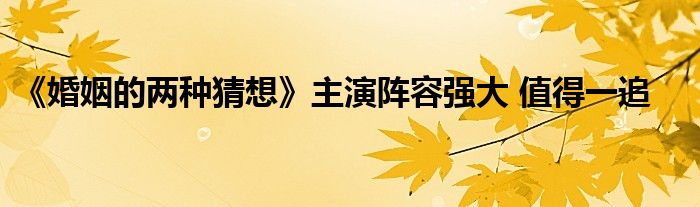 《婚姻的两种猜想》主演阵容强大 值得一追